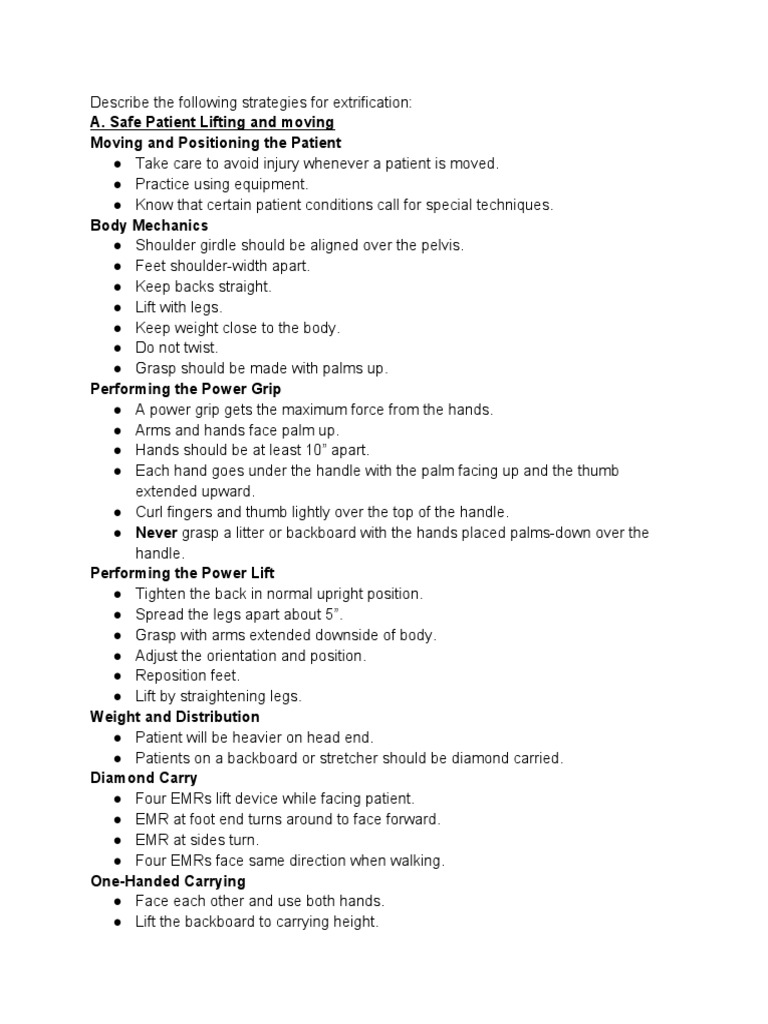 Describe the following strategies for extrification:
A. Safe Patient Lifting and moving
Moving and Positioning the Patient
● Take care to avoid injury whenever a patient is moved.
● Practice using equipment.
● Know that certain patient conditions call for special techniques.
Body Mechanics
● Shoulder girdle should be aligned over the pelvis.
● Feet shoulder-width apart.
● Keep backs straight.
● Lift with legs.
● Keep weight close to the body.
● Do not twist.
● Grasp should be made with palms up.
Performing the Power Grip
● A power grip gets the maximum force from the hands.
● Arms and hands face palm up.
● Hands should be at least 10" apart.
● Each hand goes under the handle with the palm facing up and the thumb extended upward.
● Curl fingers and thumb lightly over the top of the handle.
● Never grasp a litter or backboard with the hands placed palms-down over the handle.
Performing the Power Lift
● Tighten the back in normal upright position.
● Spread the legs apart about 5".
● Grasp with arms extended downside of body.
● Adjust the orientation and position.
● Reposition feet.
● Lift by straightening legs.
Weight and Distribution
● Patient will be heavier on head end.
● Patients on a backboard or stretcher should be diamond carried.
Diamond Carry
● Four EMRs lift device while facing patient.
● EMR at foot end turns around to face forward.
● EMR at sides turn.
● Four EMRs face same direction when walking.
One-Handed Carrying
● Face each other and use both hands.
● Lift the backboard to carrying height.